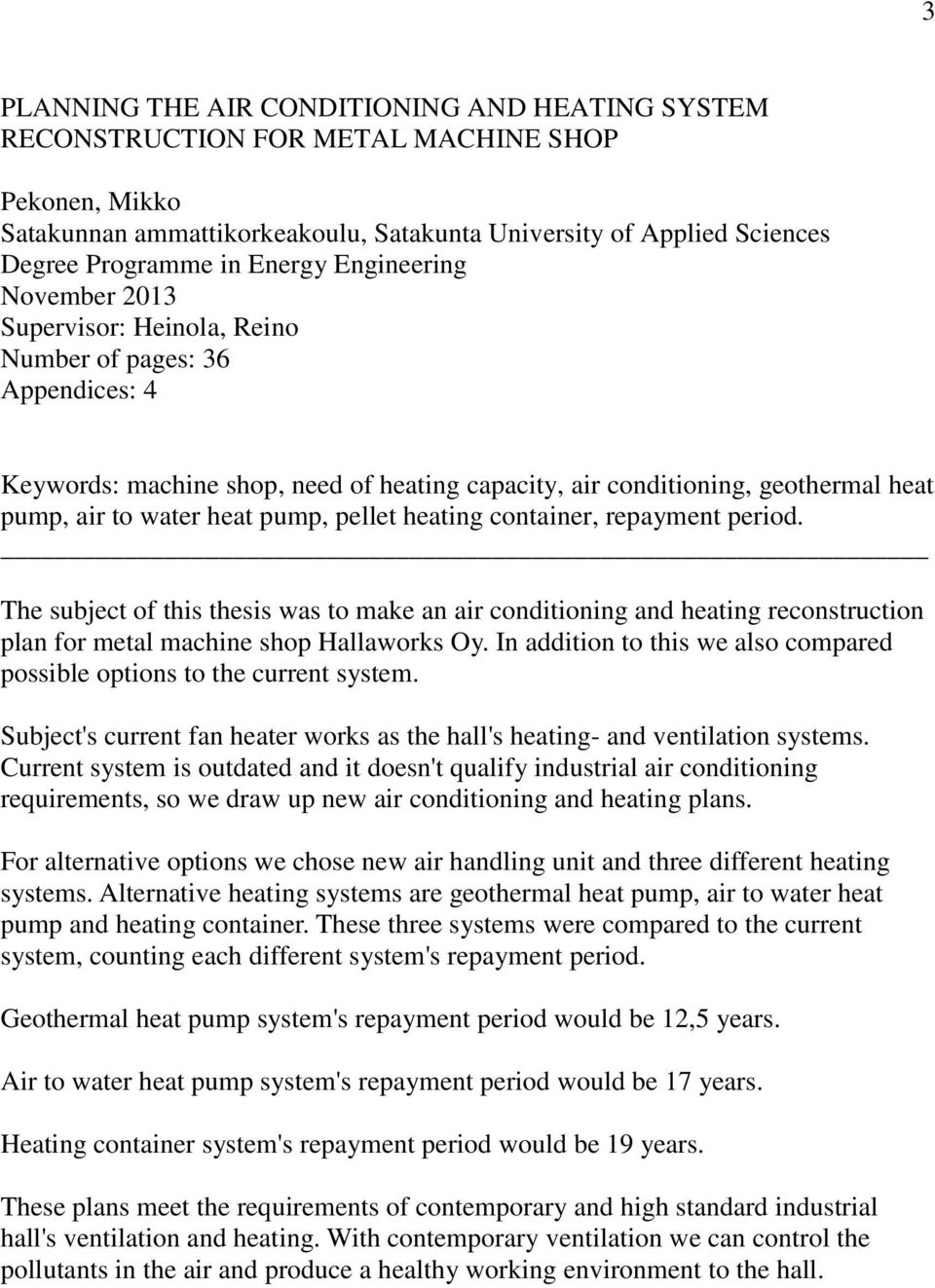 3

PLANNING THE AIR CONDITIONING AND HEATING SYSTEM RECONSTRUCTION FOR METAL MACHINE SHOP

Pekonen, Mikko
Satakunnan ammattikorkeakoulu, Satakunta University of Applied Sciences
Degree Programme in Energy Engineering
November 2013
Supervisor: Heinola, Reino
Number of pages: 36
Appendices: 4

Keywords: machine shop, need of heating capacity, air conditioning, geothermal heat pump, air to water heat pump, pellet heating container, repayment period.

The subject of this thesis was to make an air conditioning and heating reconstruction plan for metal machine shop Hallaworks Oy. In addition to this we also compared possible options to the current system.

Subject's current fan heater works as the hall's heating- and ventilation systems. Current system is outdated and it doesn't qualify industrial air conditioning requirements, so we draw up new air conditioning and heating plans.

For alternative options we chose new air handling unit and three different heating systems. Alternative heating systems are geothermal heat pump, air to water heat pump and heating container. These three systems were compared to the current system, counting each different system's repayment period.

Geothermal heat pump system's repayment period would be 12,5 years.

Air to water heat pump system's repayment period would be 17 years.

Heating container system's repayment period would be 19 years.

These plans meet the requirements of contemporary and high standard industrial hall's ventilation and heating. With contemporary ventilation we can control the pollutants in the air and produce a healthy working environment to the hall.